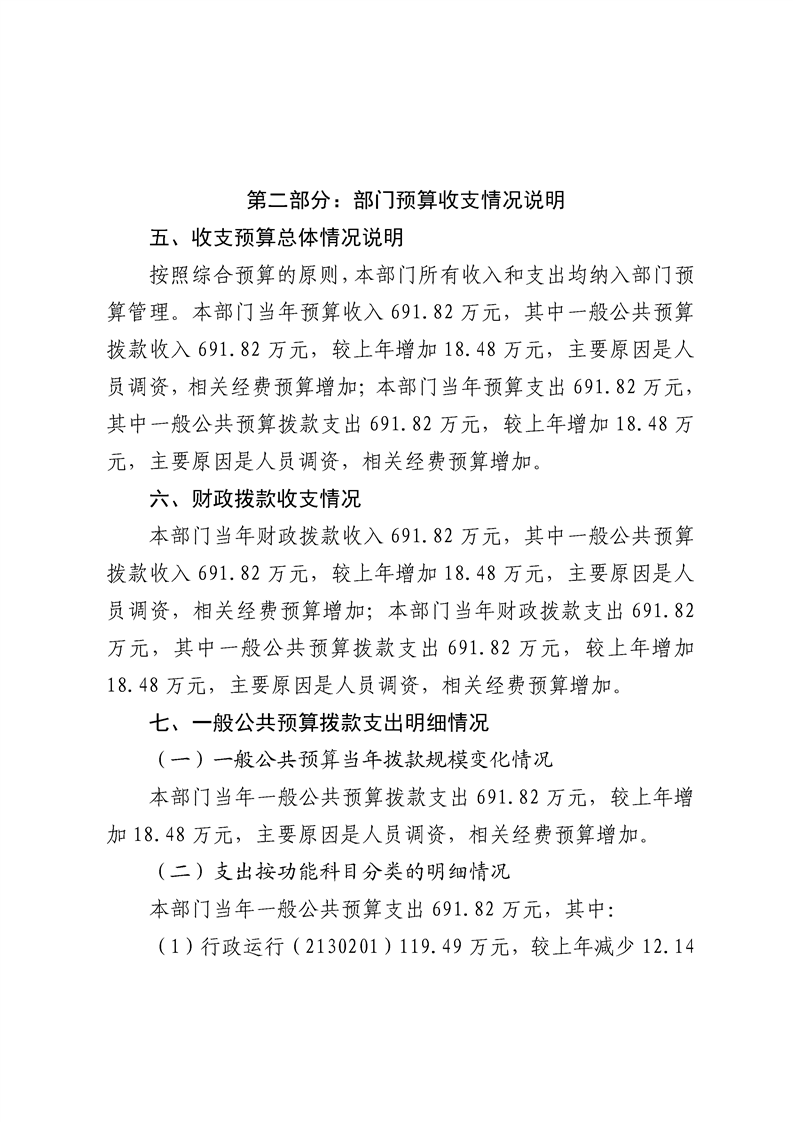 第二部分：部门预算收支情况说明

五、收支预算总体情况说明

按照综合预算的原则，本部门所有收入和支出均纳入部门预算管理。本部门当年预算收入 691.82 万元，其中一般公共预算拨款收入 691.82 万元，较上年增加 18.48 万元，主要原因是人员调资，相关经费预算增加；本部门当年预算支出 691.82 万元，其中一般公共预算拨款支出 691.82 万元，较上年增加 18.48 万元，主要原因是人员调资，相关经费预算增加。

六、财政拨款收支情况

本部门当年财政拨款收入 691.82 万元，其中一般公共预算拨款收入 691.82 万元，较上年增加 18.48 万元，主要原因是人员调资，相关经费预算增加；本部门当年财政拨款支出 691.82 万元，其中一般公共预算拨款支出 691.82 万元，较上年增加 18.48 万元，主要原因是人员调资，相关经费预算增加。

七、一般公共预算拨款支出明细情况

（一）一般公共预算当年拨款规模变化情况

本部门当年一般公共预算拨款支出 691.82 万元，较上年增加 18.48 万元，主要原因是人员调资，相关经费预算增加。

（二）支出按功能科目分类的明细情况

本部门当年一般公共预算支出 691.82 万元，其中：

（1）行政运行（2130201）119.49 万元，较上年减少 12.14